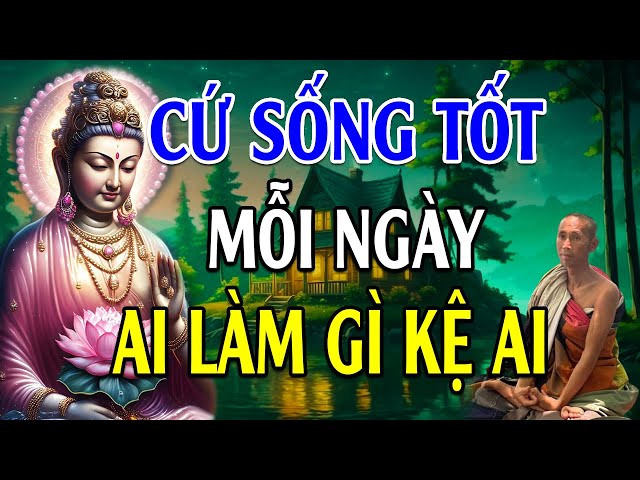 CỨ SỐNG TỐT
MỖI NGÀY
AI LÀM GÌ KỆ AI